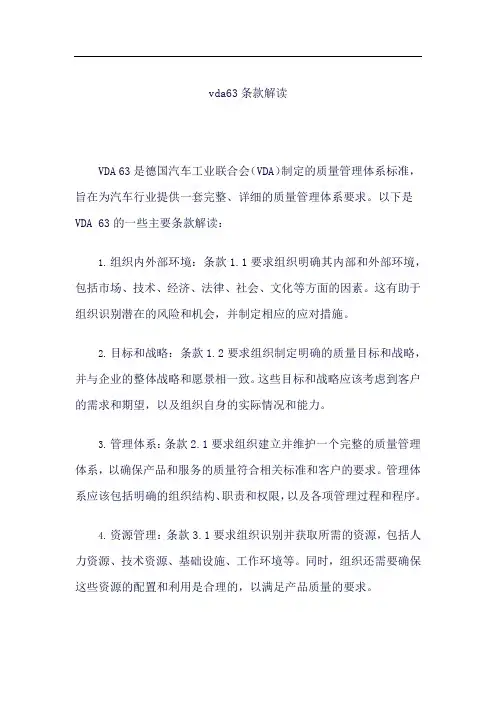 vda63 条款解读

VDA 63 是德国汽车工业联合会（VDA）制定的质量管理体系标准，旨在为汽车行业提供一套完整、详细的质量管理体系要求。以下是 VDA 63 的一些主要条款解读：

1. 组织内外部环境：条款 1.1 要求组织明确其内部和外部环境，包括市场、技术、经济、法律、社会、文化等方面的因素。这有助于组织识别潜在的风险和机会，并制定相应的应对措施。

2. 目标和战略：条款 1.2 要求组织制定明确的质量目标和战略，并与企业的整体战略和愿景相一致。这些目标和战略应该考虑到客户的需求和期望，以及组织自身的实际情况和能力。

3. 管理体系：条款 2.1 要求组织建立并维护一个完整的质量管理体系，以确保产品和服务的质量符合相关标准和客户的要求。管理体系应该包括明确的组织结构、职责和权限，以及各项管理过程和程序。

4. 资源管理：条款 3.1 要求组织识别并获取所需的资源，包括人力资源、技术资源、基础设施、工作环境等。同时，组织还需要确保这些资源的配置和利用是合理的，以满足产品质量的要求。